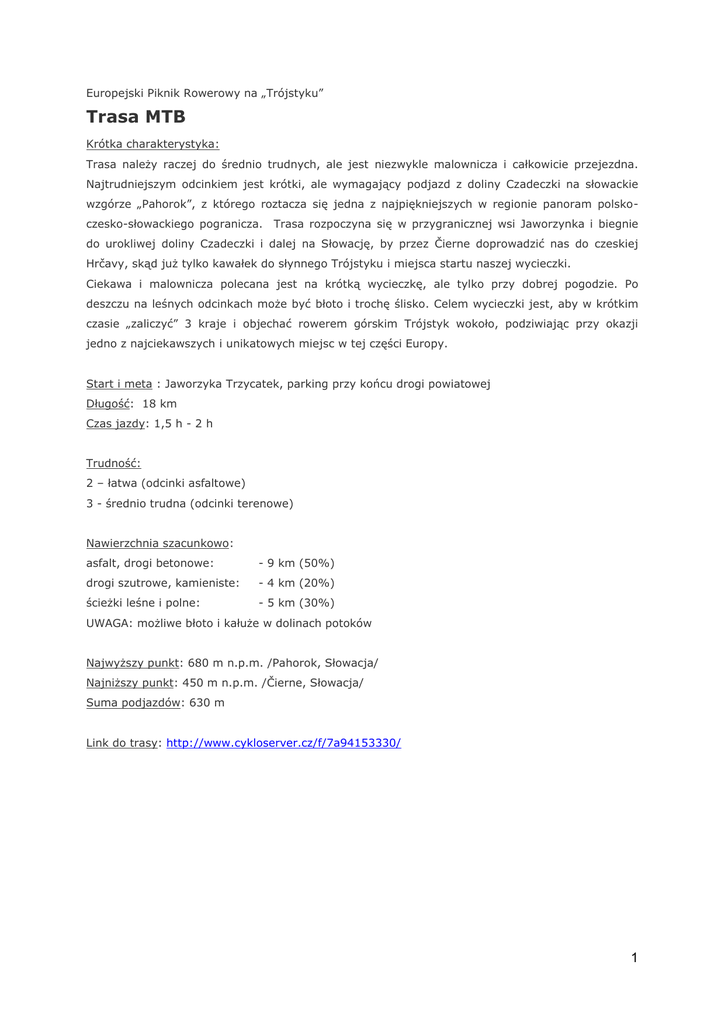 Europejski Piknik Rowerowy na „Trójstyku"

Trasa MTB

Krótka charakterystyka:

Trasa należy raczej do średnio trudnych, ale jest niezwykle malownicza i całkowicie przejezdna. Najtrudniejszym odcinkiem jest krótki, ale wymagający podjazd z doliny Czadeczki na słowackie wzgórze „Pahorok", z którego roztacza się jedna z najpiękniejszych w regionie panoram polsko-czesko-słowackiego pogranicza. Trasa rozpoczyna się w przygranicznej wsi Jaworzynka i biegnie do urokliwej doliny Czadeczki i dalej na Słowację, by przez Čierne doprowadzić nas do czeskiej Hrčavy, skąd już tylko kawałek do słynnego Trójstyku i miejsca startu naszej wycieczki.
Ciekawa i malownicza polecana jest na krótką wycieczkę, ale tylko przy dobrej pogodzie. Po deszczu na leśnych odcinkach może być błoto i trochę ślisko. Celem wycieczki jest, aby w krótkim czasie „zaliczyć" 3 kraje i objechać rowerem górskim Trójstyk wokoło, podziwiając przy okazji jedno z najciekawszych i unikatowych miejsc w tej części Europy.

Start i meta : Jaworzyka Trzycatek, parking przy końcu drogi powiatowej
Długość: 18 km
Czas jazdy: 1,5 h - 2 h

Trudność:
2 – łatwa (odcinki asfaltowe)
3 - średnio trudna (odcinki terenowe)

Nawierzchnia szacunkowo:
asfalt, drogi betonowe: - 9 km (50%)
drogi szutrowe, kamieniste: - 4 km (20%)
ścieżki leśne i polne: - 5 km (30%)
UWAGA: możliwe błoto i kałuże w dolinach potoków

Najwyższy punkt: 680 m n.p.m. /Pahorok, Słowacja/
Najniższy punkt: 450 m n.p.m. /Čierne, Słowacja/
Suma podjazdów: 630 m

Link do trasy: http://www.cykloserver.cz/f/7a94153330/

1